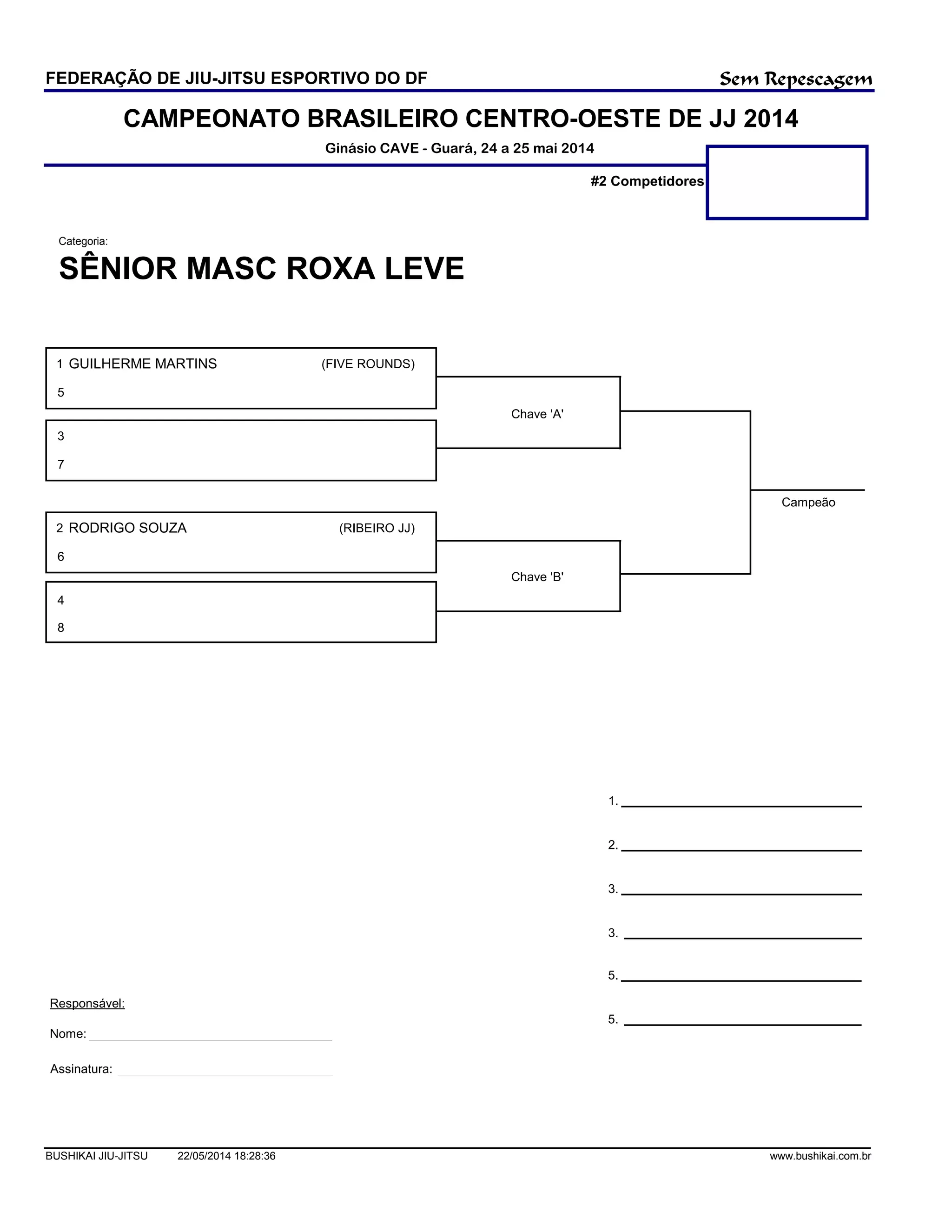 FEDERAÇÃO DE JIU-JITSU ESPORTIVO DO DF

Sem Repescagem

CAMPEONATO BRASILEIRO CENTRO-OESTE DE JJ 2014

Ginásio CAVE - Guará, 24 a 25 mai 2014

#2 Competidores

Categoria:

SÊNIOR MASC ROXA LEVE

1 GUILHERME MARTINS (FIVE ROUNDS)
5

3
7

Chave 'A'

2 RODRIGO SOUZA (RIBEIRO JJ)
6

4
8

Chave 'B'

Campeão

1.
2.
3.
3.
5.
5.

Responsável:
Nome:
Assinatura:

BUSHIKAI JIU-JITSU 22/05/2014 18:28:36 www.bushikai.com.br